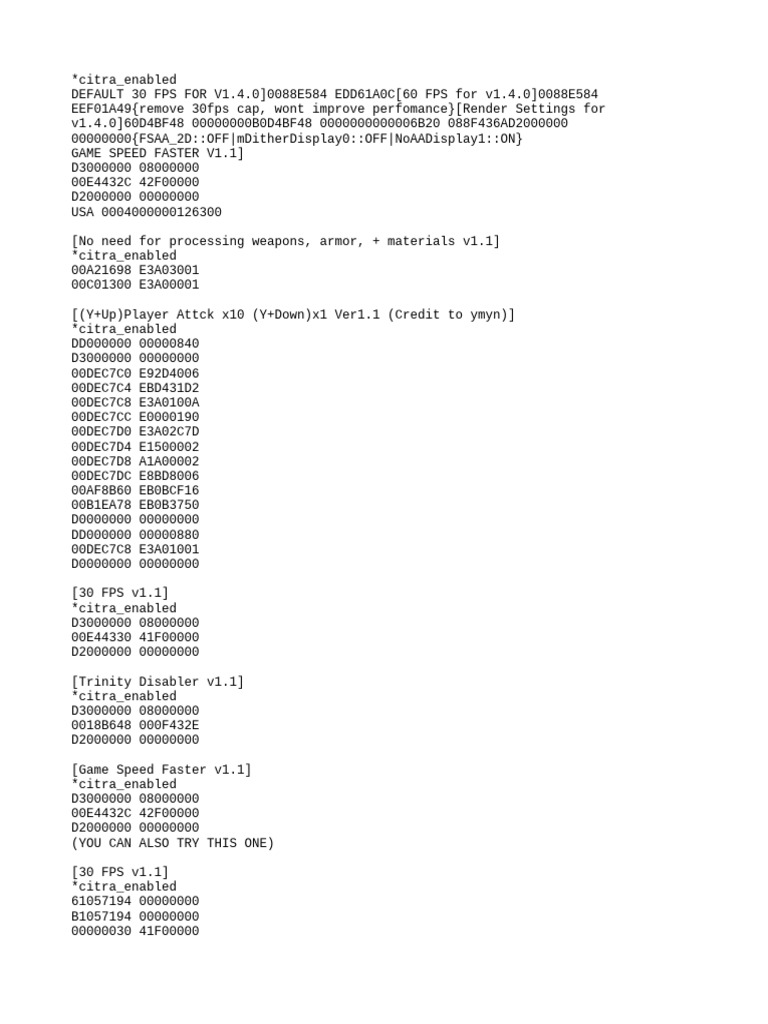 *citra_enabled
DEFAULT 30 FPS FOR V1.4.0]0088E584 EDD61A0C[60 FPS for v1.4.0]0088E584
EEF01A49{remove 30fps cap, wont improve perfomance}[Render Settings for
v1.4.0]60D4BF48 00000000B0D4BF48 0000000000006B20 088F436AD2000000
00000000{FSAA_2D::OFF|mDitherDisplay0::OFF|NoAADisplay1::ON}
GAME SPEED FASTER V1.1]
D3000000 08000000
00E4432C 42F00000
D2000000 00000000
USA 0004000000126300

[No need for processing weapons, armor, + materials v1.1]
*citra_enabled
00A21698 E3A03001
00C01300 E3A00001

[(Y+Up)Player Attck x10 (Y+Down)x1 Ver1.1 (Credit to ymyn)]
*citra_enabled
DD000000 00000840
D3000000 00000000
00DEC7C0 E92D4006
00DEC7C4 EBD431D2
00DEC7C8 E3A0100A
00DEC7CC E0000190
00DEC7D0 E3A02C7D
00DEC7D4 E1500002
00DEC7D8 A1A00002
00DEC7DC E8BD8006
00AF8B60 EB0BCF16
00B1EA78 EB0B3750
D0000000 00000000
DD000000 00000880
00DEC7C8 E3A01001
D0000000 00000000

[30 FPS v1.1]
*citra_enabled
D3000000 08000000
00E44330 41F00000
D2000000 00000000

[Trinity Disabler v1.1]
*citra_enabled
D3000000 08000000
0018B648 000F432E
D2000000 00000000

[Game Speed Faster v1.1]
*citra_enabled
D3000000 08000000
00E4432C 42F00000
D2000000 00000000
(YOU CAN ALSO TRY THIS ONE)

[30 FPS v1.1]
*citra_enabled
61057194 00000000
B1057194 00000000
00000030 41F00000